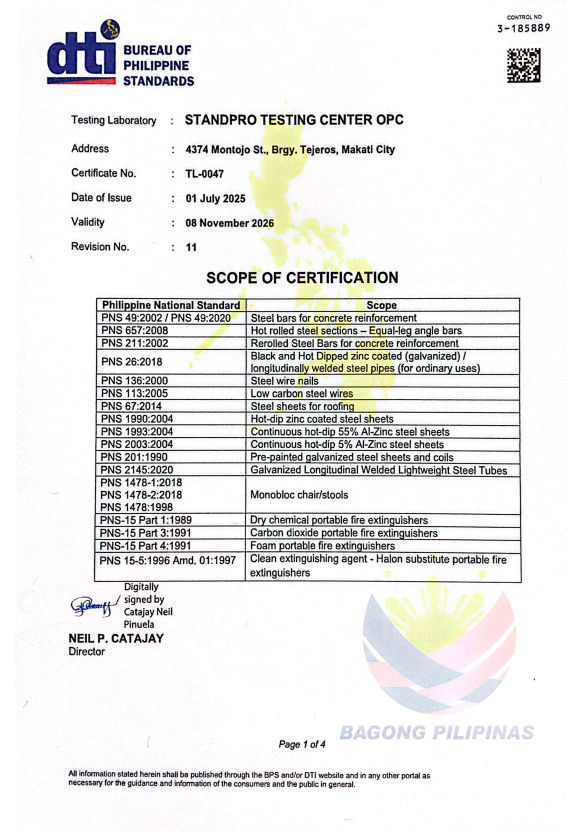 CONTROL NO
3-185889

dti BUREAU OF PHILIPPINE STANDARDS

Testing Laboratory : STANDPRO TESTING CENTER OPC

Address : 4374 Montojo St., Brgy. Tejeros, Makati City

Certificate No. : TL-0047

Date of Issue : 01 July 2025

Validity : 08 November 2026

Revision No. : 11

SCOPE OF CERTIFICATION

| Philippine National Standard | Scope |
|---|---|
| PNS 49:2002 / PNS 49:2020 | Steel bars for concrete reinforcement |
| PNS 657:2008 | Hot rolled steel sections – Equal-leg angle bars |
| PNS 211:2002 | Rerolled Steel Bars for concrete reinforcement |
| PNS 26:2018 | Black and Hot Dipped zinc coated (galvanized) / longitudinally welded steel pipes (for ordinary uses) |
| PNS 136:2000 | Steel wire nails |
| PNS 113:2005 | Low carbon steel wires |
| PNS 67:2014 | Steel sheets for roofing |
| PNS 1990:2004 | Hot-dip zinc coated steel sheets |
| PNS 1993:2004 | Continuous hot-dip 55% Al-Zinc steel sheets |
| PNS 2003:2004 | Continuous hot-dip 5% Al-Zinc steel sheets |
| PNS 201:1990 | Pre-painted galvanized steel sheets and coils |
| PNS 2145:2020 | Galvanized Longitudinal Welded Lightweight Steel Tubes |
| PNS 1478-1:2018 PNS 1478-2:2018 PNS 1478:1998 | Monobloc chair/stools |
| PNS-15 Part 1:1989 | Dry chemical portable fire extinguishers |
| PNS-15 Part 3:1991 | Carbon dioxide portable fire extinguishers |
| PNS-15 Part 4:1991 | Foam portable fire extinguishers |
| PNS 15-5:1996 Amd. 01:1997 | Clean extinguishing agent - Halon substitute portable fire extinguishers |

Digitally signed by Catajay Neil Pinuela

NEIL P. CATAJAY
Director

BAGONG PILIPINAS

Page 1 of 4

All information stated herein shall be published through the BPS and/or DTI website and in any other portal as necessary for the guidance and information of the consumers and the public in general.